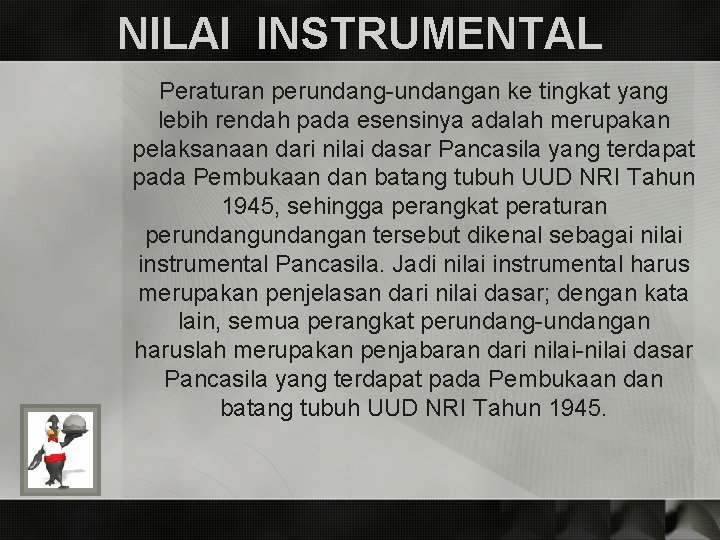 NILAI INSTRUMENTAL

Peraturan perundang-undangan ke tingkat yang lebih rendah pada esensinya adalah merupakan pelaksanaan dari nilai dasar Pancasila yang terdapat pada Pembukaan dan batang tubuh UUD NRI Tahun 1945, sehingga perangkat peraturan perundangundangan tersebut dikenal sebagai nilai instrumental Pancasila. Jadi nilai instrumental harus merupakan penjelasan dari nilai dasar; dengan kata lain, semua perangkat perundang-undangan haruslah merupakan penjabaran dari nilai-nilai dasar Pancasila yang terdapat pada Pembukaan dan batang tubuh UUD NRI Tahun 1945.